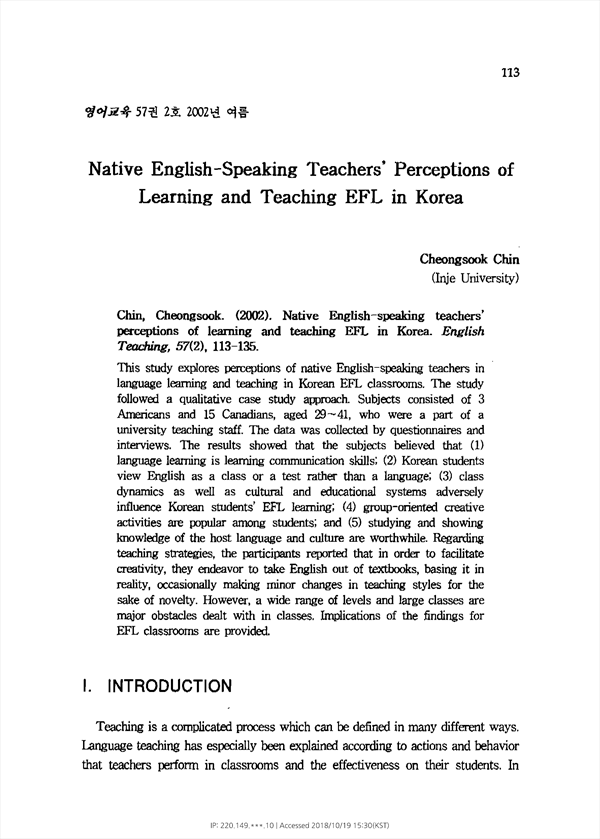 113

영어교육 57권 2호 2002년 여름

Native English-Speaking Teachers' Perceptions of Learning and Teaching EFL in Korea

Cheongsook Chin
(Inje University)

Chin, Cheongsook. (2002). Native English-speaking teachers' perceptions of learning and teaching EFL in Korea. English Teaching, 57(2), 113-135.

This study explores perceptions of native English-speaking teachers in language learning and teaching in Korean EFL classrooms. The study followed a qualitative case study approach. Subjects consisted of 3 Americans and 15 Canadians, aged 29~41, who were a part of a university teaching staff. The data was collected by questionnaires and interviews. The results showed that the subjects believed that (1) language learning is learning communication skills; (2) Korean students view English as a class or a test rather than a language; (3) class dynamics as well as cultural and educational systems adversely influence Korean students' EFL learning; (4) group-oriented creative activities are popular among students; and (5) studying and showing knowledge of the host language and culture are worthwhile. Regarding teaching strategies, the participants reported that in order to facilitate creativity, they endeavor to take English out of textbooks, basing it in reality, occasionally making minor changes in teaching styles for the sake of novelty. However, a wide range of levels and large classes are major obstacles dealt with in classes. Implications of the findings for EFL classrooms are provided.

I. INTRODUCTION

Teaching is a complicated process which can be defined in many different ways. Language teaching has especially been explained according to actions and behavior that teachers perform in classrooms and the effectiveness on their students. In

IP: 220.149.***.10 | Accessed 2018/10/19 15:30(KST)